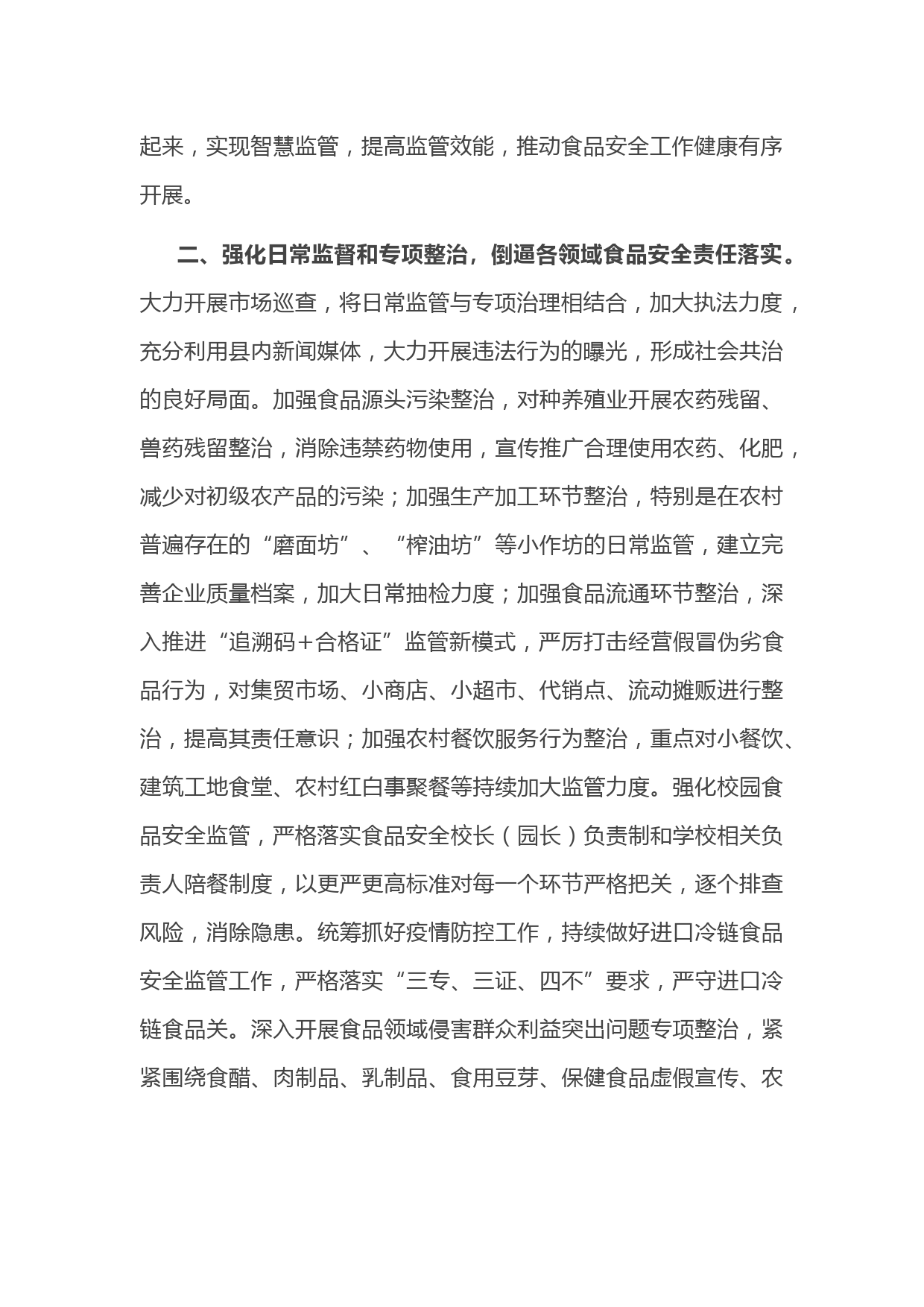 起来，实现智慧监管，提高监管效能，推动食品安全工作健康有序开展。

二、强化日常监督和专项整治，倒逼各领域食品安全责任落实。大力开展市场巡查，将日常监管与专项治理相结合，加大执法力度，充分利用县内新闻媒体，大力开展违法行为的曝光，形成社会共治的良好局面。加强食品源头污染整治，对种养殖业开展农药残留、兽药残留整治，消除违禁药物使用，宣传推广合理使用农药、化肥，减少对初级农产品的污染；加强生产加工环节整治，特别是在农村普遍存在的“磨面坊”、“榨油坊”等小作坊的日常监管，建立完善企业质量档案，加大日常抽检力度；加强食品流通环节整治，深入推进“追溯码+合格证”监管新模式，严厉打击经营假冒伪劣食品行为，对集贸市场、小商店、小超市、代销点、流动摊贩进行整治，提高其责任意识；加强农村餐饮服务行为整治，重点对小餐饮、建筑工地食堂、农村红白事聚餐等持续加大监管力度。强化校园食品安全监管，严格落实食品安全校长（园长）负责制和学校相关负责人陪餐制度，以更严更高标准对每一个环节严格把关，逐个排查风险，消除隐患。统筹抓好疫情防控工作，持续做好进口冷链食品安全监管工作，严格落实“三专、三证、四不”要求，严守进口冷链食品关。深入开展食品领域侵害群众利益突出问题专项整治，紧紧围绕食醋、肉制品、乳制品、食用豆芽、保健食品虚假宣传、农